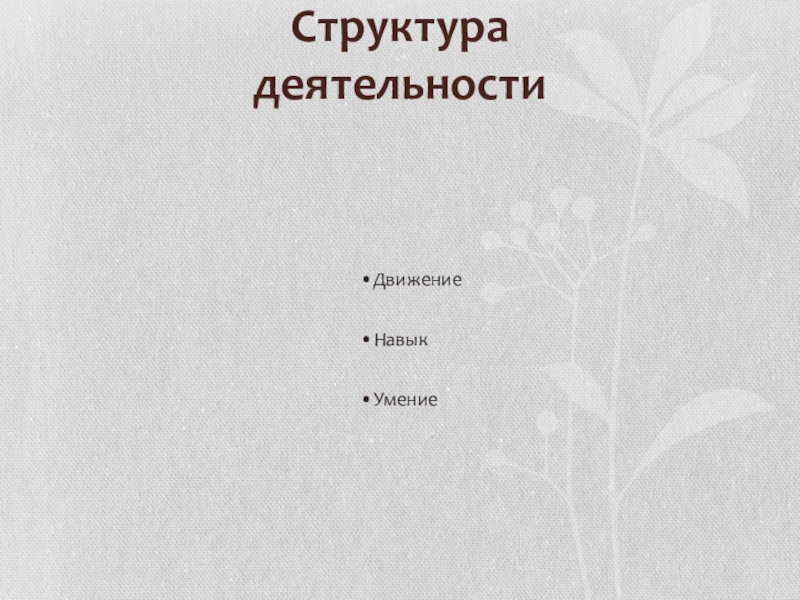 Структура деятельности

• Движение

• Навык

• Умение